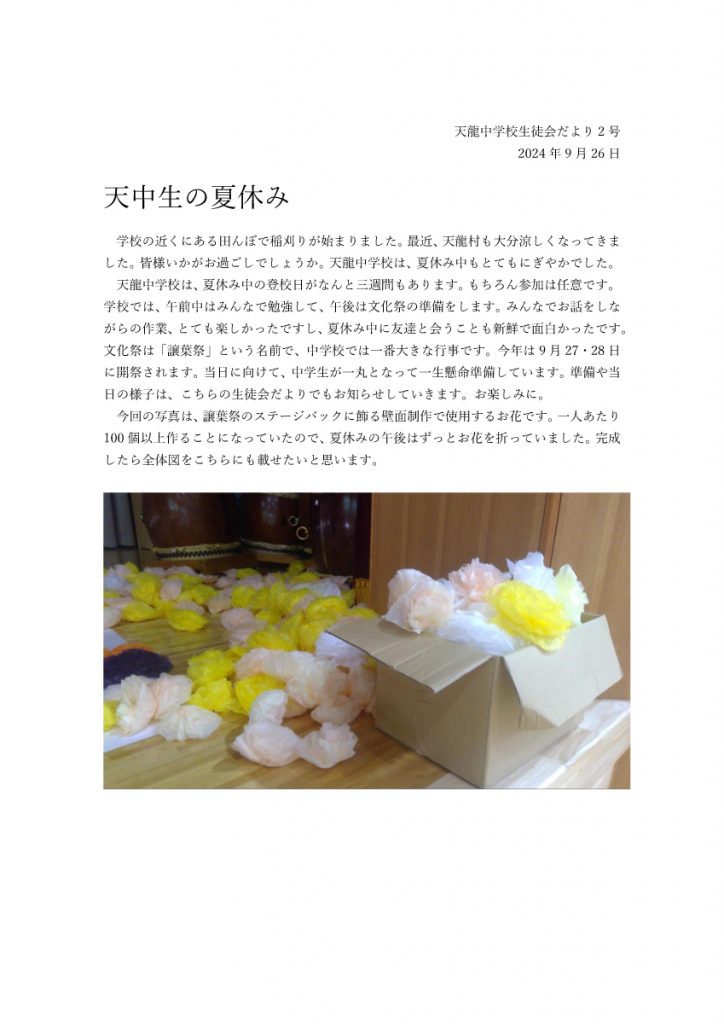 天龍中学校生徒会だより2号
2024年9月26日

天中生の夏休み

学校の近くにある田んぼで稲刈りが始まりました。最近、天龍村も大分涼しくなってきました。皆様いかがお過ごしでしょうか。天龍中学校は、夏休み中もとてもにぎやかでした。

天龍中学校は、夏休み中の登校日がなんと三週間もあります。もちろん参加は任意です。学校では、午前中はみんなで勉強して、午後は文化祭の準備をします。みんなでお話をしながらの作業、とても楽しかったですし、夏休み中に友達と会うことも新鮮で面白かったです。文化祭は「譲葉祭」という名前で、中学校では一番大きな行事です。今年は9月27・28日に開祭されます。当日に向けて、中学生が一丸となって一生懸命準備しています。準備や当日の様子は、こちらの生徒会だよりでもお知らせしていきます。お楽しみに。

今回の写真は、譲葉祭のステージバックに飾る壁面制作で使用するお花です。一人あたり100個以上作ることになっていたので、夏休みの午後はずっとお花を折っていました。完成したら全体図をこちらにも載せたいと思います。